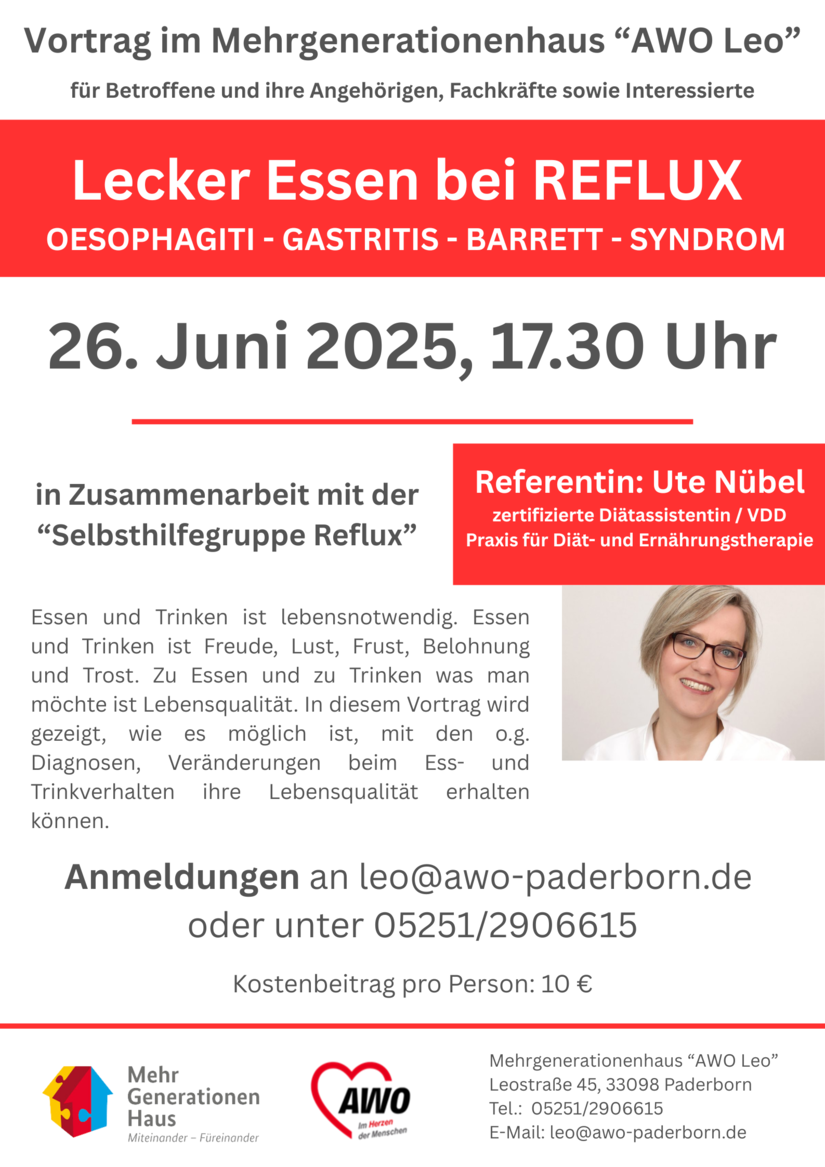 Vortrag im Mehrgenerationenhaus “AWO Leo”

für Betroffene und ihre Angehörigen, Fachkräfte sowie Interessierte

Lecker Essen bei REFLUX

OESOPHAGITI - GASTRITIS - BARRETT - SYNDROM

26. Juni 2025, 17.30 Uhr

in Zusammenarbeit mit der “Selbsthilfegruppe Reflux”

Referentin: Ute Nübel

zertifizierte Diätassistentin / VDD
Praxis für Diät- und Ernährungstherapie

Essen und Trinken ist lebensnotwendig. Essen und Trinken ist Freude, Lust, Frust, Belohnung und Trost. Zu Essen und zu Trinken was man möchte ist Lebensqualität. In diesem Vortrag wird gezeigt, wie es möglich ist, mit den o.g. Diagnosen, Veränderungen beim Ess- und Trinkverhalten ihre Lebensqualität erhalten können.

Anmeldungen an leo@awo-paderborn.de oder unter 05251/2906615

Kostenbeitrag pro Person: 10 €

Mehr Generationen Haus
Miteinander – Füreinander

AWO
Im Herzen der Menschen

Mehrgenerationenhaus “AWO Leo”
Leostraße 45, 33098 Paderborn
Tel.: 05251/2906615
E-Mail: leo@awo-paderborn.de